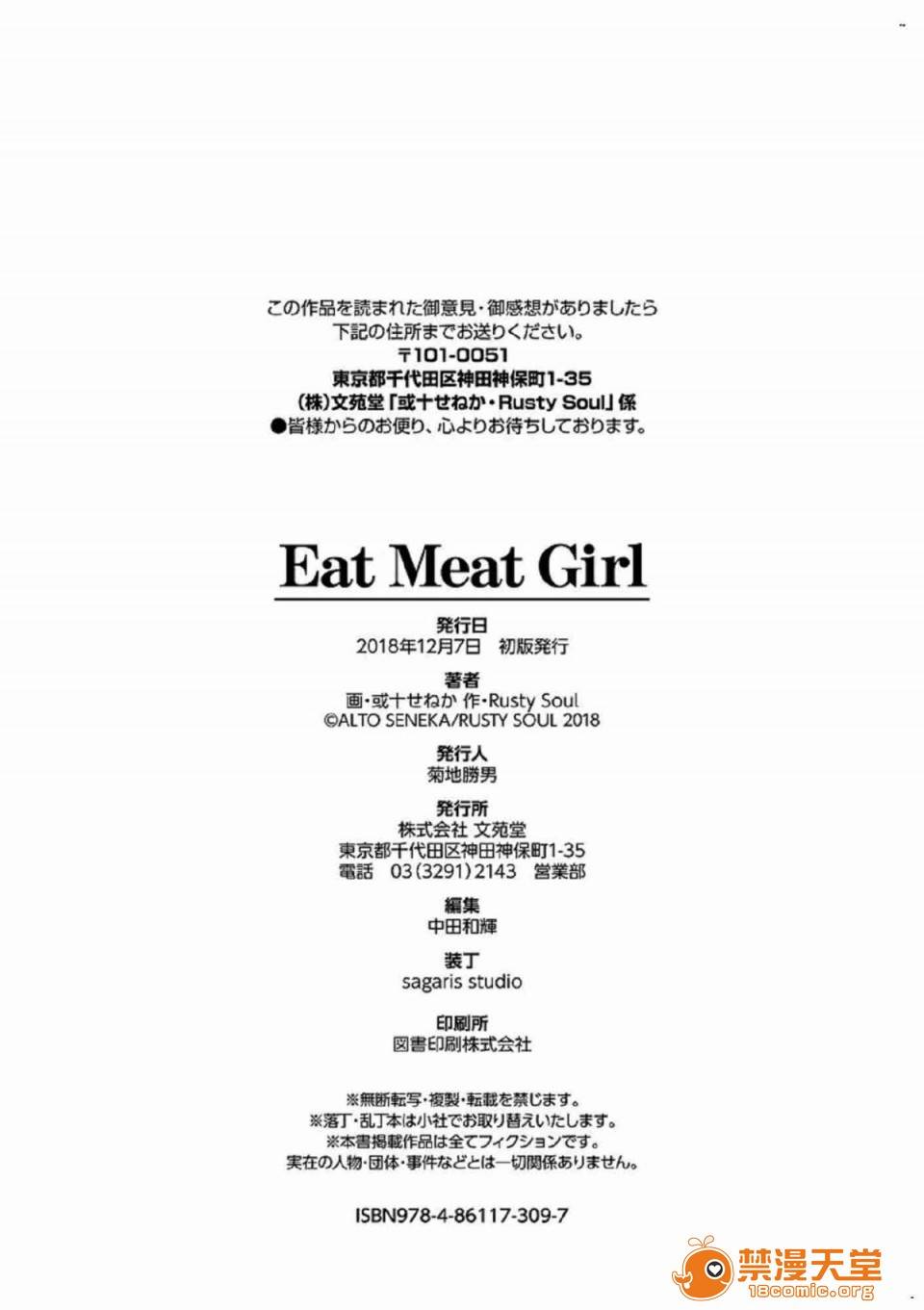 この作品を読まれた御意見・御感想がありましたら
下記の住所までお送りください。
〒101-0051
東京都千代田区神田神保町1-35
(株)文苑堂「或十せねか・Rusty Soul」係
●皆様からのお便り、心よりお待ちしております。

Eat Meat Girl

発行日
2018年12月7日　初版発行

著者
画・或十せねか 作・Rusty Soul
©ALTO SENEKA/RUSTY SOUL 2018

発行人
菊地勝男

発行所
株式会社 文苑堂
東京都千代田区神田神保町1-35
電話　03(3291)2143　営業部

編集
中田和輝

装丁
sagaris studio

印刷所
図書印刷株式会社

※無断転写・複製・転載を禁じます。
※落丁・乱丁本は小社でお取り替えいたします。
※本書掲載作品は全てフィクションです。
実在の人物・団体・事件などとは一切関係ありません。

ISBN978-4-86117-309-7

禁漫天堂
18comic.org